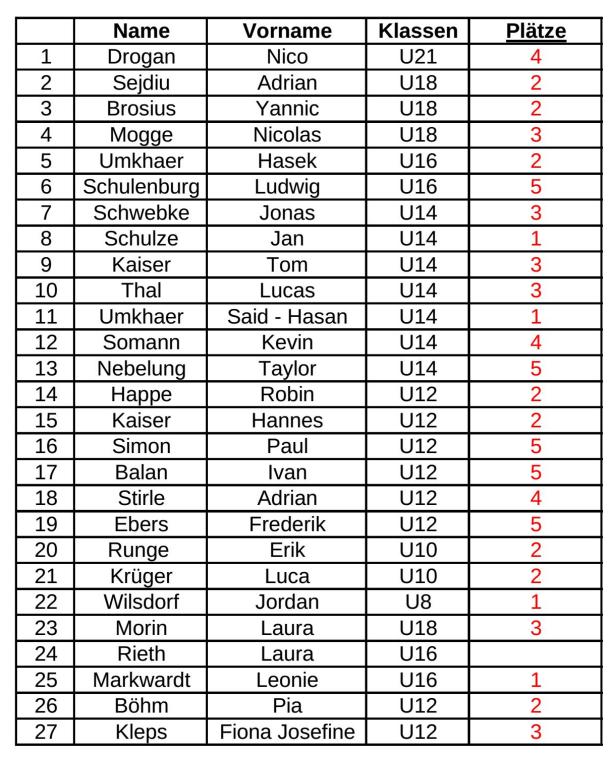 | | Name | Vorname | Klassen | Plätze |
|---|---|---|---|---|
| 1 | Drogan | Nico | U21 | 4 |
| 2 | Sejdiu | Adrian | U18 | 2 |
| 3 | Brosius | Yannic | U18 | 2 |
| 4 | Mogge | Nicolas | U18 | 3 |
| 5 | Umkhaer | Hasek | U16 | 2 |
| 6 | Schulenburg | Ludwig | U16 | 5 |
| 7 | Schwebke | Jonas | U14 | 3 |
| 8 | Schulze | Jan | U14 | 1 |
| 9 | Kaiser | Tom | U14 | 3 |
| 10 | Thal | Lucas | U14 | 3 |
| 11 | Umkhaer | Said - Hasan | U14 | 1 |
| 12 | Somann | Kevin | U14 | 4 |
| 13 | Nebelung | Taylor | U14 | 5 |
| 14 | Happe | Robin | U12 | 2 |
| 15 | Kaiser | Hannes | U12 | 2 |
| 16 | Simon | Paul | U12 | 5 |
| 17 | Balan | Ivan | U12 | 5 |
| 18 | Stirle | Adrian | U12 | 4 |
| 19 | Ebers | Frederik | U12 | 5 |
| 20 | Runge | Erik | U10 | 2 |
| 21 | Krüger | Luca | U10 | 2 |
| 22 | Wilsdorf | Jordan | U8 | 1 |
| 23 | Morin | Laura | U18 | 3 |
| 24 | Rieth | Laura | U16 | |
| 25 | Markwardt | Leonie | U16 | 1 |
| 26 | Böhm | Pia | U12 | 2 |
| 27 | Kleps | Fiona Josefine | U12 | 3 |